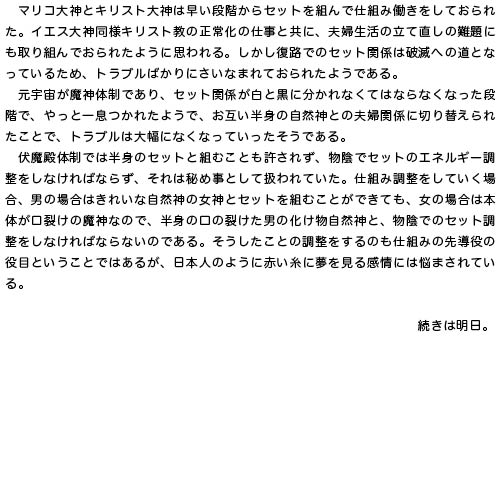 マリコ大神とキリスト大神は早い段階からセットを組んで仕組み働きをしておられた。イエス大神同様キリスト教の正常化の仕事と共に、夫婦生活の立て直しの難題にも取り組んでおられたように思われる。しかし復路でのセット関係は破滅への道となっているため、トラブルばかりにさいなまれておられたようである。

元宇宙が魔神体制であり、セット関係が白と黒に分かれなくてはならなくなった段階で、やっと一息つかれたようで、お互い半身の自然神との夫婦関係に切り替えられたことで、トラブルは大幅になくなっていったそうである。

伏魔殿体制では半身のセットと組むことも許されず、物陰でセットのエネルギー調整をしなければならず、それは秘め事として扱われていた。仕組み調整をしていく場合、男の場合はきれいな自然神の女神とセットを組むことができても、女の場合は本体が口裂けの魔神なので、半身の口の裂けた男の化け物自然神と、物陰でのセット調整をしなければならないのである。そうしたことの調整をするのも仕組みの先導役の役目ということではあるが、日本人のように赤い糸に夢を見る感情には悩まされている。

続きは明日。